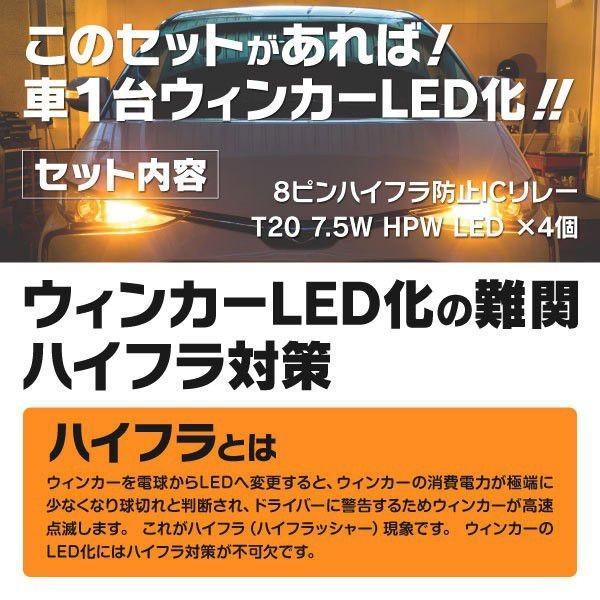 このセットがあれば！
車１台ウィンカーLED化!!

セット内容

8ピンハイフラ防止ICリレー
T20 7.5W HPW LED ×4個

ウィンカーLED化の難関
ハイフラ対策

ハイフラとは

ウィンカーを電球からLEDへ変更すると、ウィンカーの消費電力が極端に少なくなり球切れと判断され、ドライバーに警告するためウィンカーが高速点滅します。 これがハイフラ（ハイフラッシャー）現象です。 ウィンカーのLED化にはハイフラ対策が不可欠です。